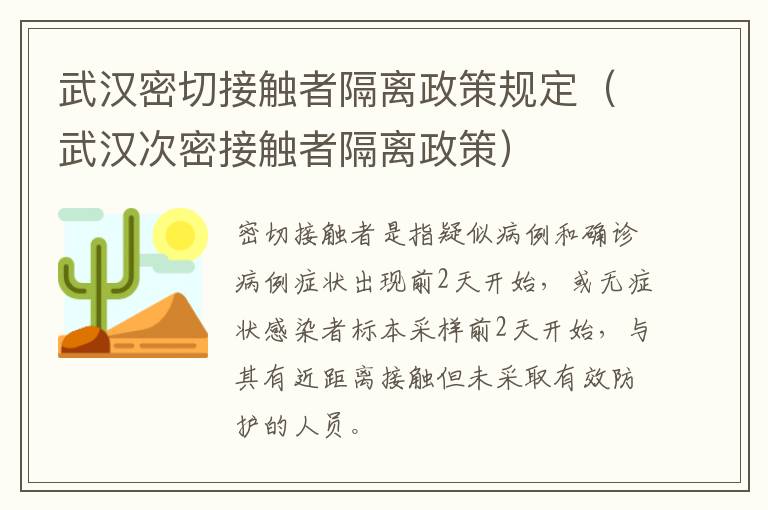 武汉密切接触者隔离政策规定（武汉次密接触者隔离政策）

密切接触者是指疑似病例和确诊病例症状出现前2天开始，或无症状感染者标本采样前2天开始，与其有近距离接触但未采取有效防护的人员。